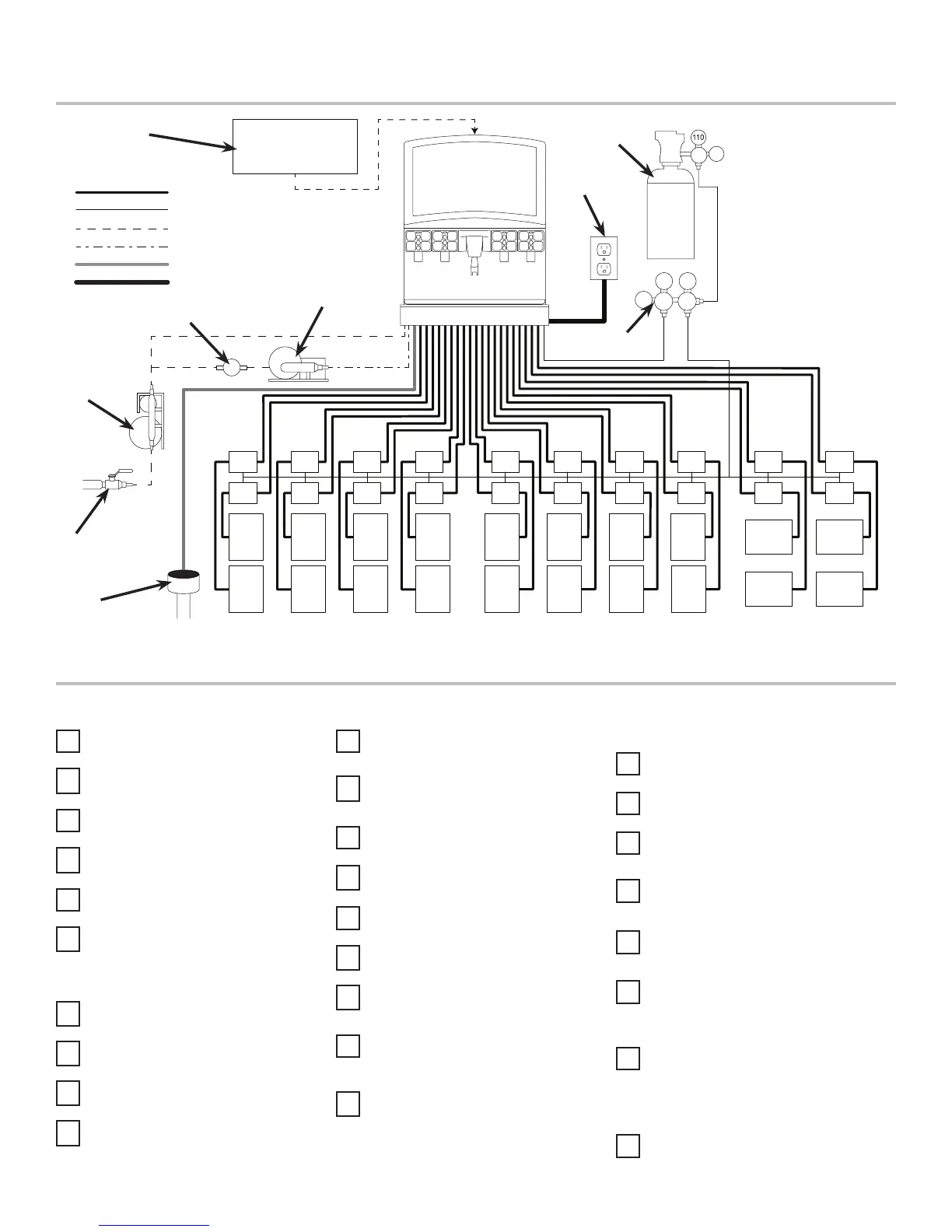 110